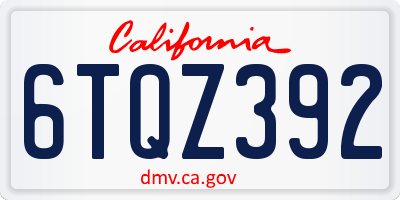 California

6TQZ392

dmv.ca.gov